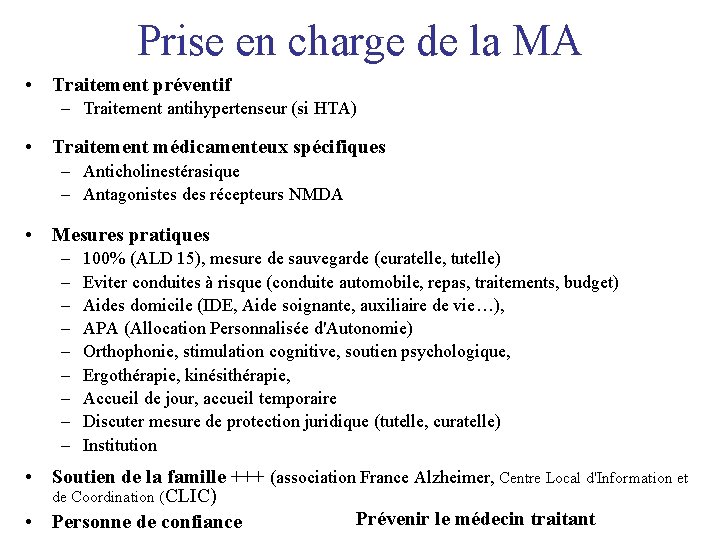 Prise en charge de la MA

• Traitement préventif
– Traitement antihypertenseur (si HTA)

• Traitement médicamenteux spécifiques
– Anticholinestérasique
– Antagonistes des récepteurs NMDA

• Mesures pratiques
– 100% (ALD 15), mesure de sauvegarde (curatelle, tutelle)
– Eviter conduites à risque (conduite automobile, repas, traitements, budget)
– Aides domicile (IDE, Aide soignante, auxiliaire de vie…),
– APA (Allocation Personnalisée d'Autonomie)
– Orthophonie, stimulation cognitive, soutien psychologique,
– Ergothérapie, kinésithérapie,
– Accueil de jour, accueil temporaire
– Discuter mesure de protection juridique (tutelle, curatelle)
– Institution

• Soutien de la famille +++ (association France Alzheimer, Centre Local d'Information et de Coordination (CLIC)
• Personne de confiance

Prévenir le médecin traitant